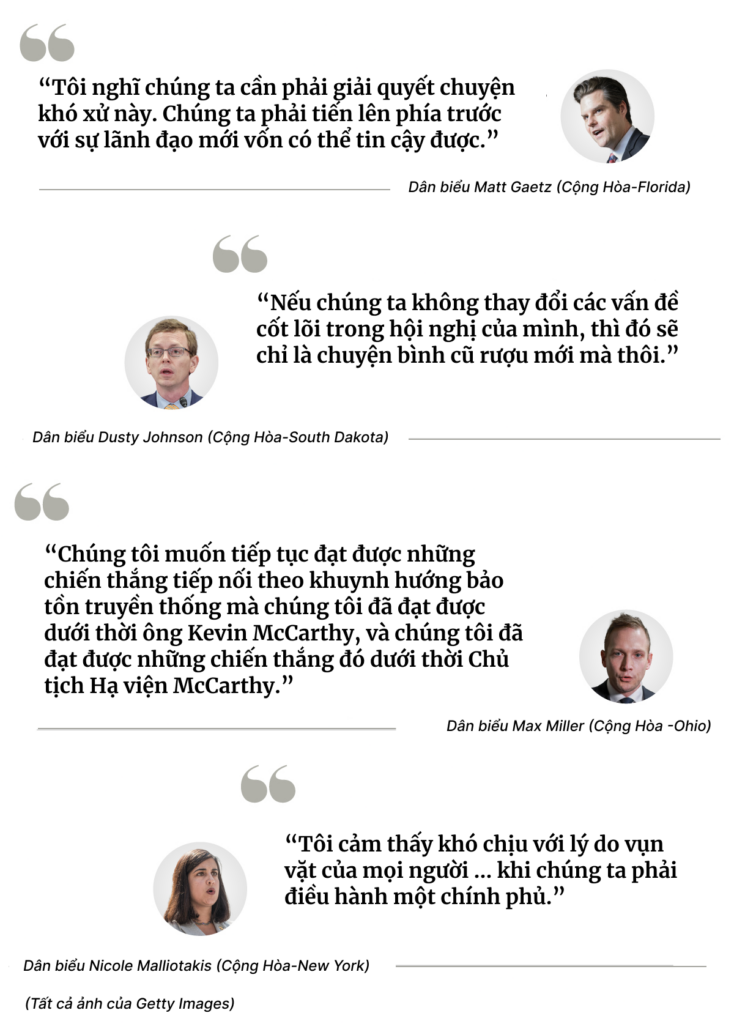 “Tôi nghĩ chúng ta cần phải giải quyết chuyện khó xử này. Chúng ta phải tiến lên phía trước với sự lãnh đạo mới vốn có thể tin cậy được.”

Dân biểu Matt Gaetz (Cộng Hòa-Florida)

“Nếu chúng ta không thay đổi các vấn đề cốt lõi trong hội nghị của mình, thì đó sẽ chỉ là chuyện bình cũ rượu mới mà thôi.”

Dân biểu Dusty Johnson (Cộng Hòa-South Dakota)

“Chúng tôi muốn tiếp tục đạt được những chiến thắng tiếp nối theo khuynh hướng bảo tồn truyền thống mà chúng tôi đã đạt được dưới thời ông Kevin McCarthy, và chúng tôi đã đạt được những chiến thắng đó dưới thời Chủ tịch Hạ viện McCarthy.”

Dân biểu Max Miller (Cộng Hòa -Ohio)

“Tôi cảm thấy khó chịu với lý do vụn vặt của mọi người ... khi chúng ta phải điều hành một chính phủ.”

Dân biểu Nicole Malliotakis (Cộng Hòa-New York)

(Tất cả ảnh của Getty Images)